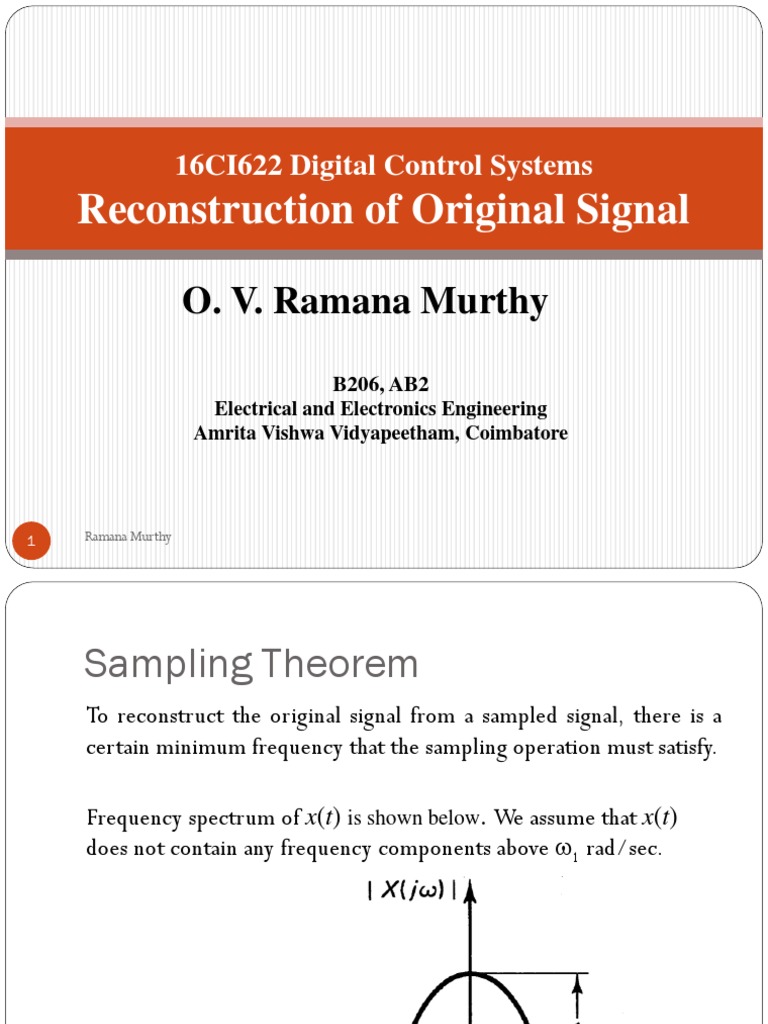 16CI622 Digital Control Systems
Reconstruction of Original Signal

O. V. Ramana Murthy

B206, AB2
Electrical and Electronics Engineering
Amrita Vishwa Vidyapeetham, Coimbatore

1

Ramana Murthy

Sampling Theorem

To reconstruct the original signal from a sampled signal, there is a certain minimum frequency that the sampling operation must satisfy.

Frequency spectrum of $x(t)$ is shown below. We assume that $x(t)$ does not contain any frequency components above $\omega_1$ rad/sec.

$|X(j\omega)|$